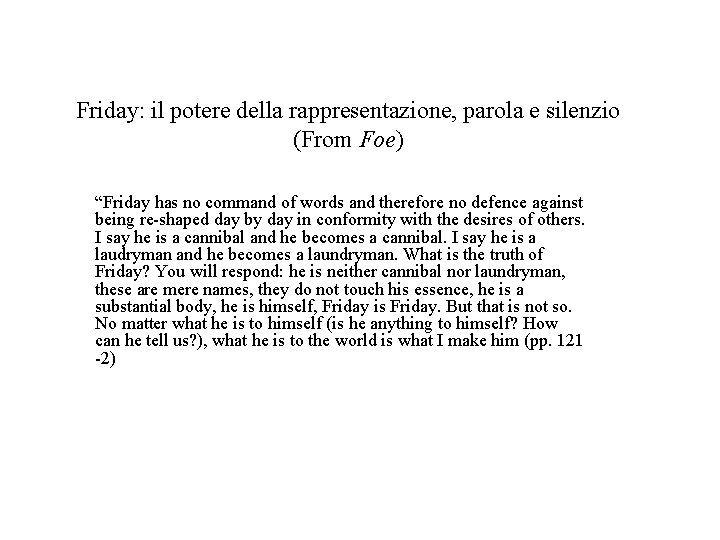 Friday: il potere della rappresentazione, parola e silenzio
(From Foe)

"Friday has no command of words and therefore no defence against being re-shaped day by day in conformity with the desires of others. I say he is a cannibal and he becomes a cannibal. I say he is a laudryman and he becomes a laundryman. What is the truth of Friday? You will respond: he is neither cannibal nor laundryman, these are mere names, they do not touch his essence, he is a substantial body, he is himself, Friday is Friday. But that is not so. No matter what he is to himself (is he anything to himself? How can he tell us?), what he is to the world is what I make him (pp. 121 -2)